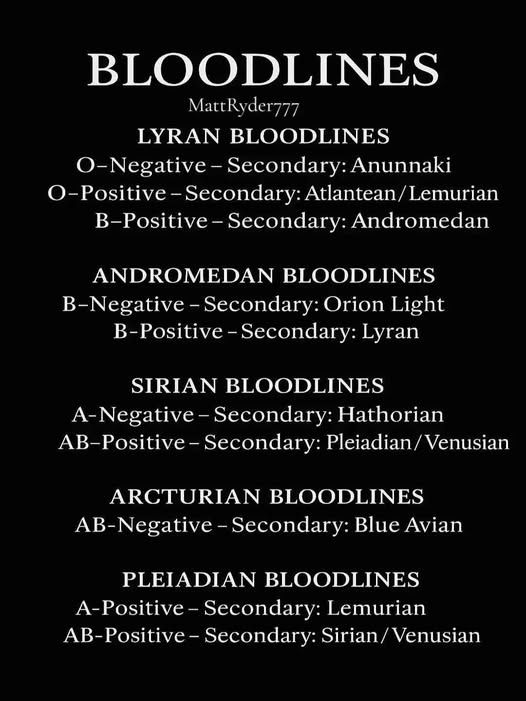 BLOODLINES
MattRyder777

LYRAN BLOODLINES
O–Negative – Secondary: Anunnaki
O–Positive – Secondary: Atlantean/Lemurian
B–Positive – Secondary: Andromedan

ANDROMEDAN BLOODLINES
B–Negative – Secondary: Orion Light
B-Positive – Secondary: Lyran

SIRIAN BLOODLINES
A-Negative – Secondary: Hathorian
AB–Positive – Secondary: Pleiadian/Venusian

ARCTURIAN BLOODLINES
AB-Negative – Secondary: Blue Avian

PLEIADIAN BLOODLINES
A-Positive – Secondary: Lemurian
AB-Positive – Secondary: Sirian/Venusian